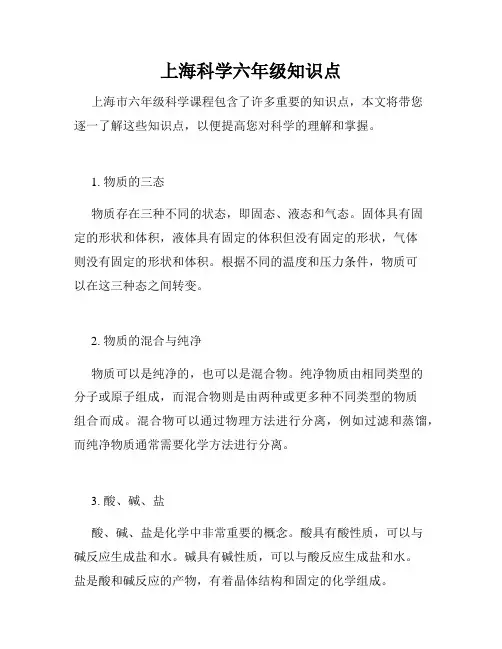 上海科学六年级知识点

上海市六年级科学课程包含了许多重要的知识点，本文将带您逐一了解这些知识点，以便提高您对科学的理解和掌握。

1. 物质的三态

物质存在三种不同的状态，即固态、液态和气态。固体具有固定的形状和体积，液体具有固定的体积但没有固定的形状，气体则没有固定的形状和体积。根据不同的温度和压力条件，物质可以在这三种态之间转变。

2. 物质的混合与纯净

物质可以是纯净的，也可以是混合物。纯净物质由相同类型的分子或原子组成，而混合物则是由两种或更多种不同类型的物质组合而成。混合物可以通过物理方法进行分离，例如过滤和蒸馏，而纯净物质通常需要化学方法进行分离。

3. 酸、碱、盐

酸、碱、盐是化学中非常重要的概念。酸具有酸性质，可以与碱反应生成盐和水。碱具有碱性质，可以与酸反应生成盐和水。盐是酸和碱反应的产物，有着晶体结构和固定的化学组成。